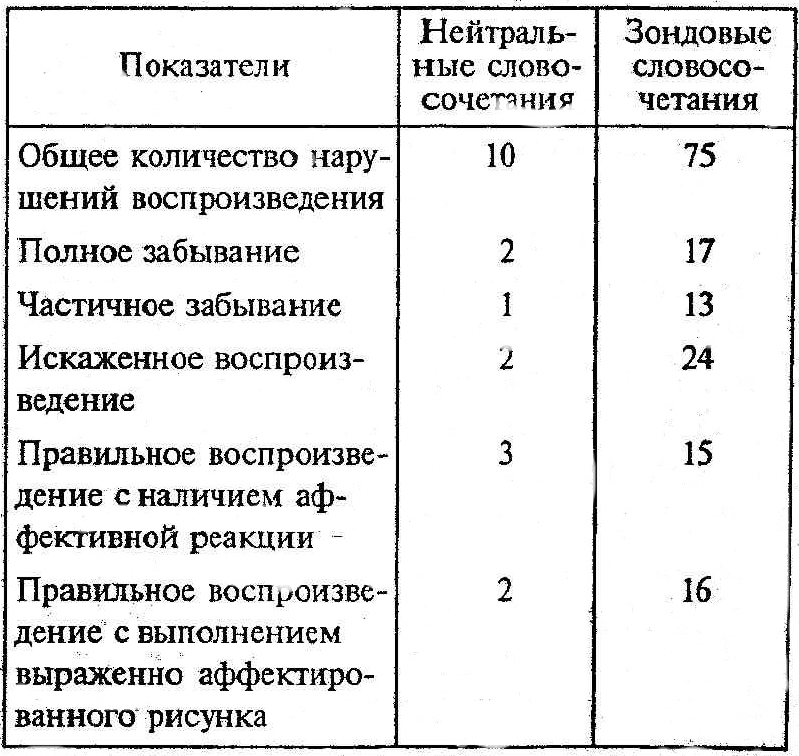 | Показатели | Нейтральные словосочетания | Зондовые словосочетания |
|---|---|---|
| Общее количество нарушений воспроизведения | 10 | 75 |
| Полное забывание | 2 | 17 |
| Частичное забывание | 1 | 13 |
| Искаженное воспроизведение | 2 | 24 |
| Правильное воспроизведение с наличием аффективной реакции | 3 | 15 |
| Правильное воспроизведение с выполнением выраженно аффектированного рисунка | 2 | 16 |